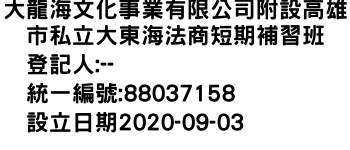 大龍海文化事業有限公司附設高雄市私立大東海法商短期補習班

登記人:--

統一編號:88037158

設立日期2020-09-03